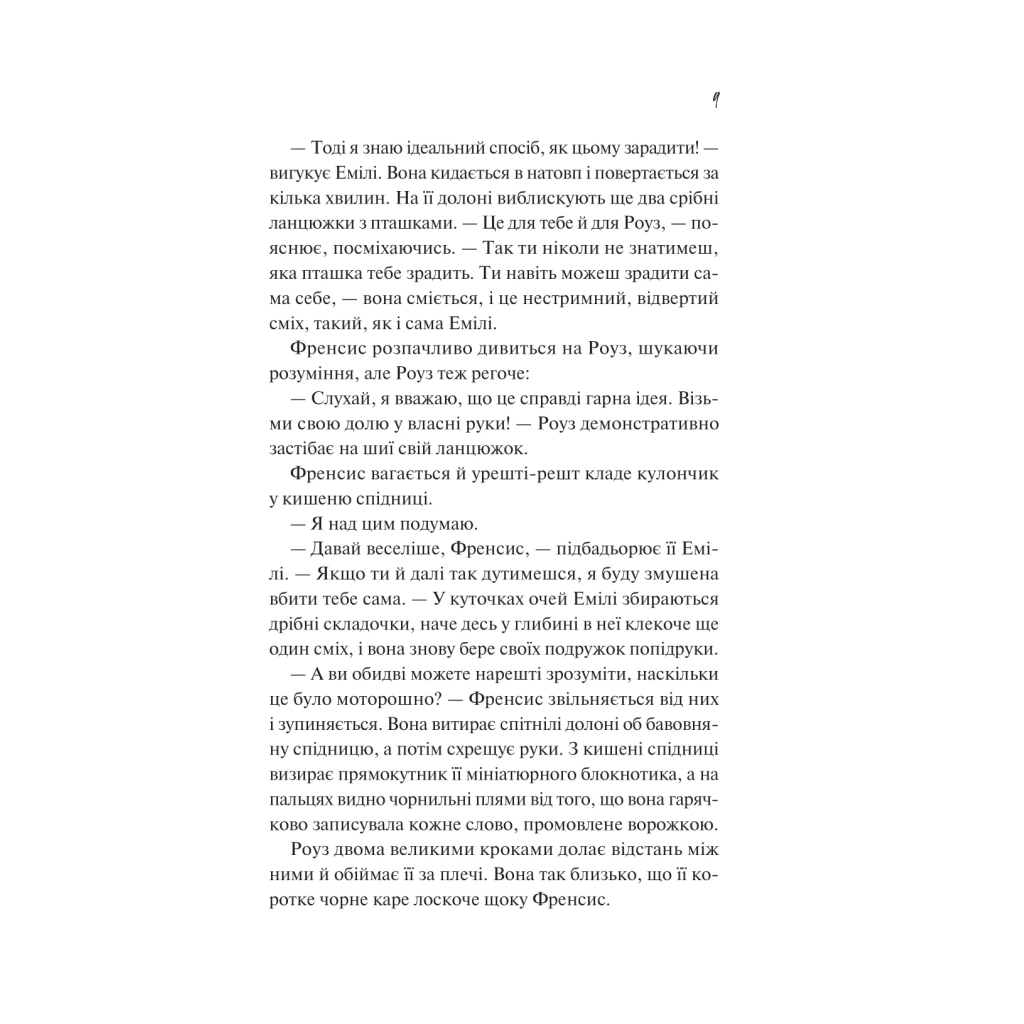 9

— Тоді я знаю ідеальний спосіб, як цьому зарадити! — вигукує Емілі. Вона кидається в натовп і повертається за кілька хвилин. На її долоні виблискують ще два срібні ланцюжки з пташками. — Це для тебе й для Роуз, — пояснює, посміхаючись. — Так ти ніколи не знатимеш, яка пташка тебе зрадить. Ти навіть можеш зрадити сама себе, — вона сміється, і це нестримний, відвертий сміх, такий, як і сама Емілі.

Френсис розпачливо дивиться на Роуз, шукаючи розуміння, але Роуз теж регоче:

— Слухай, я вважаю, що це справді гарна ідея. Візьми свою долю у власні руки! — Роуз демонстративно застібає на шиї свій ланцюжок.

Френсис вагається й урешті-решт кладе кулончик у кишеню спідниці.

— Я над цим подумаю.

— Давай веселіше, Френсис, — підбадьорює її Емілі. — Якщо ти й далі так дутимешся, я буду змушена вбити тебе сама. — У куточках очей Емілі збираються дрібні складочки, наче десь у глибині в неї клекоче ще один сміх, і вона знову бере своїх подружок попідруки.

— А ви обидві можете нарешті зрозуміти, наскільки це було моторошно? — Френсис звільняється від них і зупиняється. Вона витирає спітнілі долоні об бавовняну спідницю, а потім схрещує руки. З кишені спідниці визирає прямокутник її мініатюрного блокнотика, а на пальцях видно чорнильні плями від того, що вона гарячково записувала кожне слово, промовлене ворожкою.

Роуз двома великими кроками долає відстань між ними й обіймає її за плечі. Вона так близько, що її коротке чорне каре лоскоче щоку Френсис.